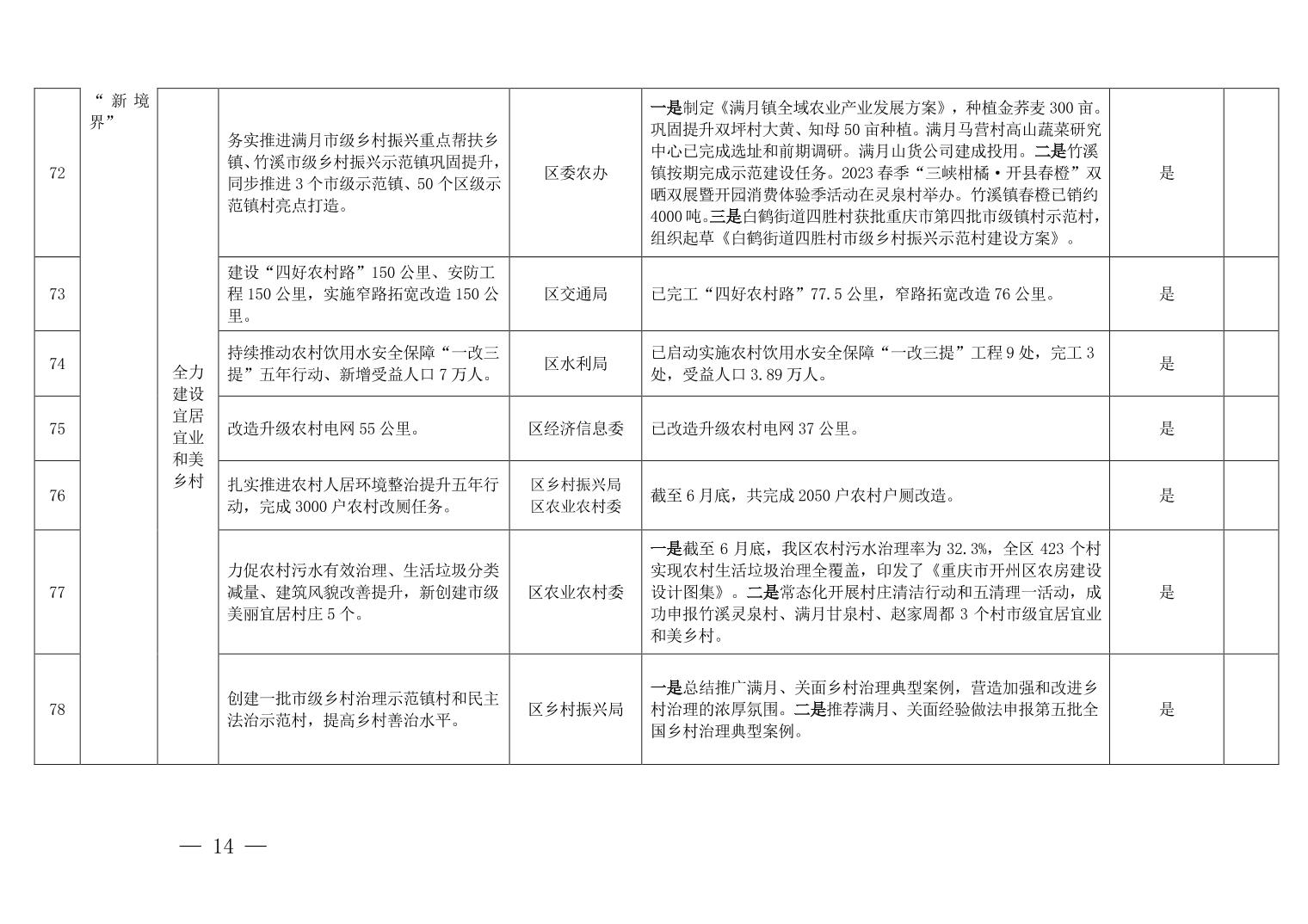 | 72 | “新境界” | 全力建设宜居宜业和美乡村 | 务实推进满月市级乡村振兴重点帮扶乡镇、竹溪市级乡村振兴示范镇巩固提升，同步推进3个市级示范镇、50个区级示范镇村亮点打造。 | 区委农办 | 一是制定《满月镇全域农业产业发展方案》，种植金荞麦300亩。巩固提升双坪村大黄、知母50亩种植。满月马营村高山蔬菜研究中心已完成选址和前期调研。满月山货公司建成投用。二是竹溪镇按期完成示范建设任务。2023春季“三峡柑橘·开县春橙”双晒双展暨开园消费体验季活动在灵泉村举办。竹溪镇春橙已销约4000吨。三是白鹤街道四胜村获批重庆市第四批市级镇村示范村，组织起草《白鹤街道四胜村市级乡村振兴示范村建设方案》。 | 是 | |
|---|---|---|---|---|---|---|---|
| 73 | | | 建设“四好农村路”150公里、安防工程150公里，实施窄路拓宽改造150公里。 | 区交通局 | 已完工“四好农村路”77.5公里，窄路拓宽改造76公里。 | 是 | |
| 74 | | | 持续推动农村饮用水安全保障“一改三提”五年行动、新增受益人口7万人。 | 区水利局 | 已启动实施农村饮用水安全保障“一改三提”工程9处，完工3处，受益人口3.89万人。 | 是 | |
| 75 | | | 改造升级农村电网55公里。 | 区经济信息委 | 已改造升级农村电网37公里。 | 是 | |
| 76 | | | 扎实推进农村人居环境整治提升五年行动，完成3000户农村改厕任务。 | 区乡村振兴局 区农业农村委 | 截至6月底，共完成2050户农村户厕改造。 | 是 | |
| 77 | | | 力促农村污水有效治理、生活垃圾分类减量、建筑风貌改善提升，新创建市级美丽宜居村庄5个。 | 区农业农村委 | 一是截至6月底，我区农村污水治理率为32.3%，全区423个村实现农村生活垃圾治理全覆盖，印发了《重庆市开州区农房建设设计图集》。二是常态化开展村庄清洁行动和五清理一活动，成功申报竹溪灵泉村、满月甘泉村、赵家周都3个村市级宜居宜业和美乡村。 | 是 | |
| 78 | | | 创建一批市级乡村治理示范镇村和民主法治示范村，提高乡村善治水平。 | 区乡村振兴局 | 一是总结推广满月、关面乡村治理典型案例，营造加强和改进乡村治理的浓厚氛围。二是推荐满月、关面经验做法申报第五批全国乡村治理典型案例。 | 是 | |

— 14 —